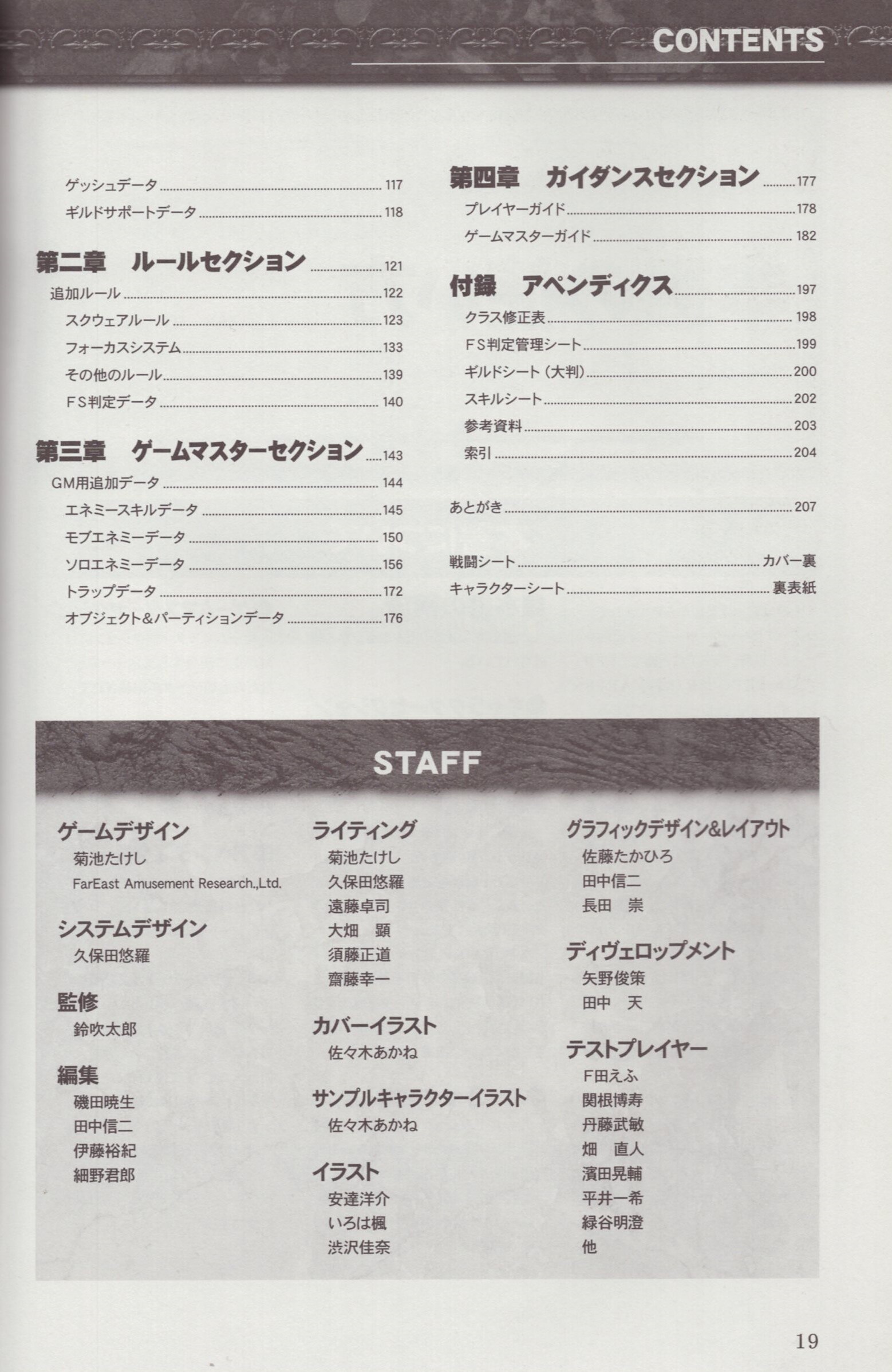 CONTENTS

ゲッシュデータ 117
ギルドサポートデータ 118

第二章　ルールセクション 121
追加ルール 122
スクウェアルール 123
フォーカスシステム 133
その他のルール 139
ＦＳ判定データ 140

第三章　ゲームマスターセクション 143
GM用追加データ 144
エネミースキルデータ 145
モブエネミーデータ 150
ソロエネミーデータ 156
トラップデータ 172
オブジェクト＆パーティションデータ 176

第四章　ガイダンスセクション 177
プレイヤーガイド 178
ゲームマスターガイド 182

付録　アペンディクス 197
クラス修正表 198
ＦＳ判定管理シート 199
ギルドシート（大判） 200
スキルシート 202
参考資料 203
索引 204

あとがき 207

戦闘シート カバー裏
キャラクターシート 裏表紙

STAFF

ゲームデザイン
菊池たけし
FarEast Amusement Research.,Ltd.

システムデザイン
久保田悠羅

監修
鈴吹太郎

編集
磯田暁生
田中信二
伊藤裕紀
細野君郎

ライティング
菊池たけし
久保田悠羅
遠藤卓司
大畑　顕
須藤正道
齋藤幸一

カバーイラスト
佐々木あかね

サンプルキャラクターイラスト
佐々木あかね

イラスト
安達洋介
いろは楓
渋沢佳奈

グラフィックデザイン&レイアウト
佐藤たかひろ
田中信二
長田　崇

ディヴェロップメント
矢野俊策
田中　天

テストプレイヤー
F田えふ
関根博寿
丹藤武敏
畑　直人
濱田晃輔
平井一希
緑谷明澄
他

19